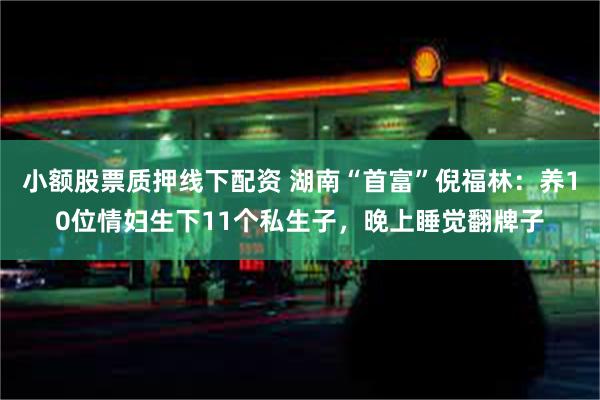 小额股票质押线下配资 湖南“首富”倪福林：养10位情妇生下11个私生子，晚上睡觉翻牌子